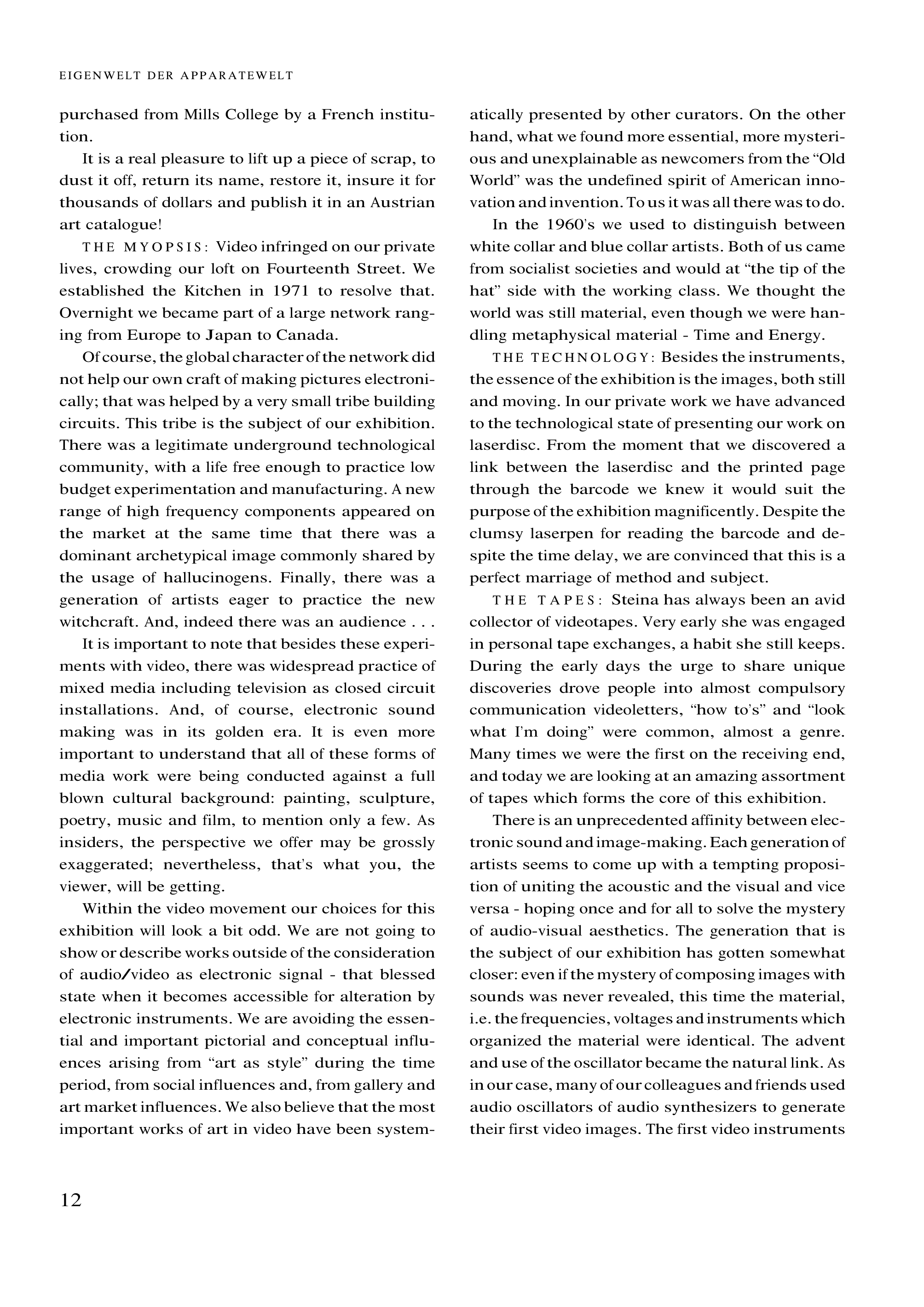 EIGENWELT DER APPARATEWELT

purchased from Mills College by a French institution.

It is a real pleasure to lift up a piece of scrap, to dust it off, return its name, restore it, insure it for thousands of dollars and publish it in an Austrian art catalogue!

THE MYOPSIS: Video infringed on our private lives, crowding our loft on Fourteenth Street. We established the Kitchen in 1971 to resolve that. Overnight we became part of a large network ranging from Europe to Japan to Canada.

Of course, the global character of the network did not help our own craft of making pictures electronically; that was helped by a very small tribe building circuits. This tribe is the subject of our exhibition. There was a legitimate underground technological community, with a life free enough to practice low budget experimentation and manufacturing. A new range of high frequency components appeared on the market at the same time that there was a dominant archetypical image commonly shared by the usage of hallucinogens. Finally, there was a generation of artists eager to practice the new witchcraft. And, indeed there was an audience . . .

It is important to note that besides these experiments with video, there was widespread practice of mixed media including television as closed circuit installations. And, of course, electronic sound making was in its golden era. It is even more important to understand that all of these forms of media work were being conducted against a full blown cultural background: painting, sculpture, poetry, music and film, to mention only a few. As insiders, the perspective we offer may be grossly exaggerated; nevertheless, that's what you, the viewer, will be getting.

Within the video movement our choices for this exhibition will look a bit odd. We are not going to show or describe works outside of the consideration of audio/video as electronic signal - that blessed state when it becomes accessible for alteration by electronic instruments. We are avoiding the essential and important pictorial and conceptual influences arising from "art as style" during the time period, from social influences and, from gallery and art market influences. We also believe that the most important works of art in video have been systematically presented by other curators. On the other hand, what we found more essential, more mysterious and unexplainable as newcomers from the "Old World" was the undefined spirit of American innovation and invention. To us it was all there was to do.

In the 1960's we used to distinguish between white collar and blue collar artists. Both of us came from socialist societies and would at "the tip of the hat" side with the working class. We thought the world was still material, even though we were handling metaphysical material - Time and Energy.

THE TECHNOLOGY: Besides the instruments, the essence of the exhibition is the images, both still and moving. In our private work we have advanced to the technological state of presenting our work on laserdisc. From the moment that we discovered a link between the laserdisc and the printed page through the barcode we knew it would suit the purpose of the exhibition magnificently. Despite the clumsy laserpen for reading the barcode and despite the time delay, we are convinced that this is a perfect marriage of method and subject.

THE TAPES: Steina has always been an avid collector of videotapes. Very early she was engaged in personal tape exchanges, a habit she still keeps. During the early days the urge to share unique discoveries drove people into almost compulsory communication videoletters, "how to's" and "look what I'm doing" were common, almost a genre. Many times we were the first on the receiving end, and today we are looking at an amazing assortment of tapes which forms the core of this exhibition.

There is an unprecedented affinity between electronic sound and image-making. Each generation of artists seems to come up with a tempting proposition of uniting the acoustic and the visual and vice versa - hoping once and for all to solve the mystery of audio-visual aesthetics. The generation that is the subject of our exhibition has gotten somewhat closer: even if the mystery of composing images with sounds was never revealed, this time the material, i.e. the frequencies, voltages and instruments which organized the material were identical. The advent and use of the oscillator became the natural link. As in our case, many of our colleagues and friends used audio oscillators of audio synthesizers to generate their first video images. The first video instruments

12